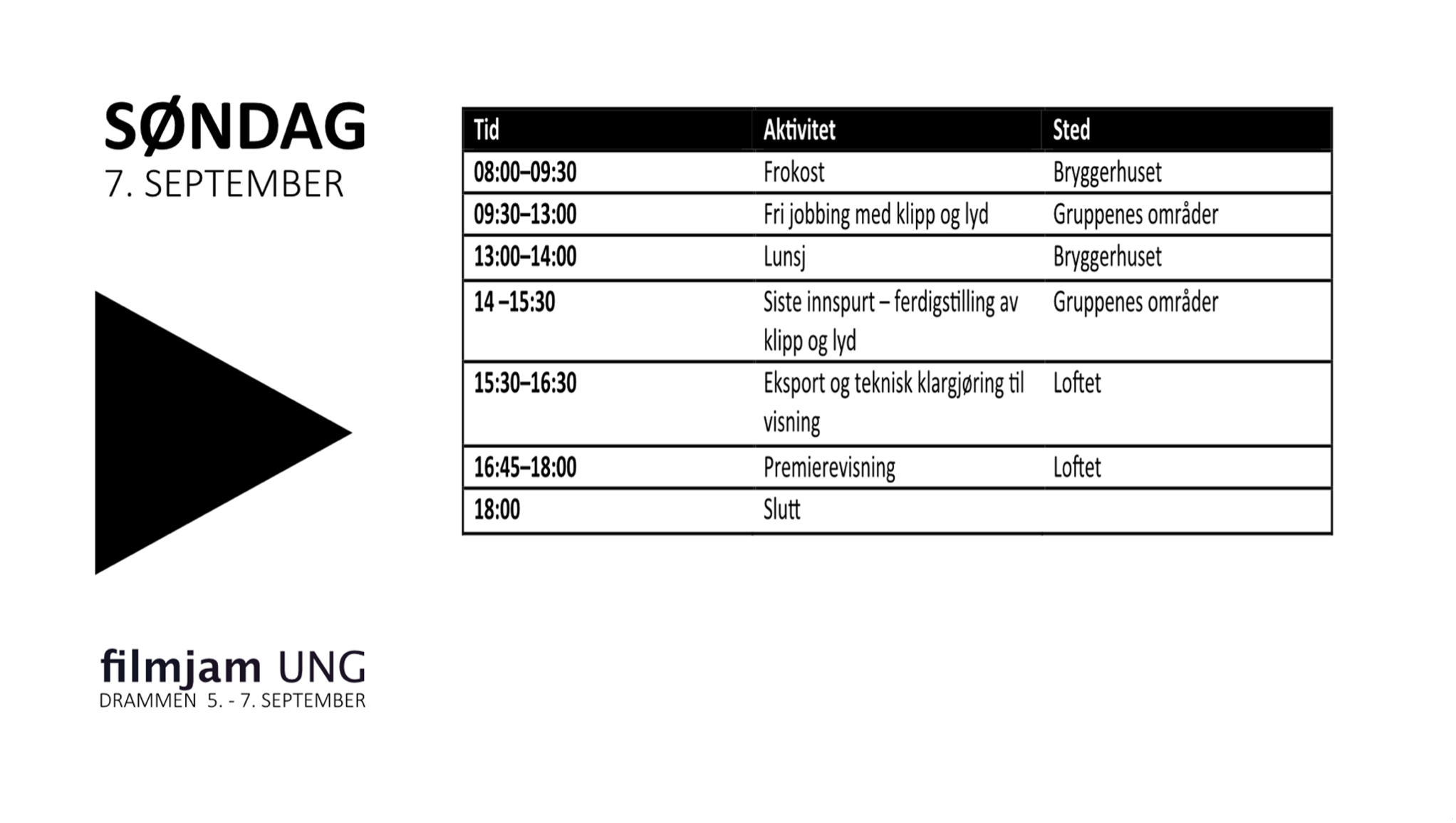 SØNDAG
7. SEPTEMBER

| Tid | Aktivitet | Sted |
|---|---|---|
| 08:00–09:30 | Frokost | Bryggerhuset |
| 09:30–13:00 | Fri jobbing med klipp og lyd | Gruppenes områder |
| 13:00–14:00 | Lunsj | Bryggerhuset |
| 14 –15:30 | Siste innspurt – ferdigstilling av klipp og lyd | Gruppenes områder |
| 15:30–16:30 | Eksport og teknisk klargjøring til visning | Loftet |
| 16:45–18:00 | Premierevisning | Loftet |
| 18:00 | Slutt | |

filmjam UNG
DRAMMEN 5. - 7. SEPTEMBER